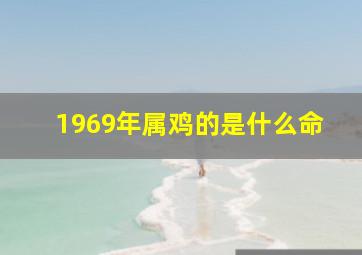 1969年属鸡的是什么命